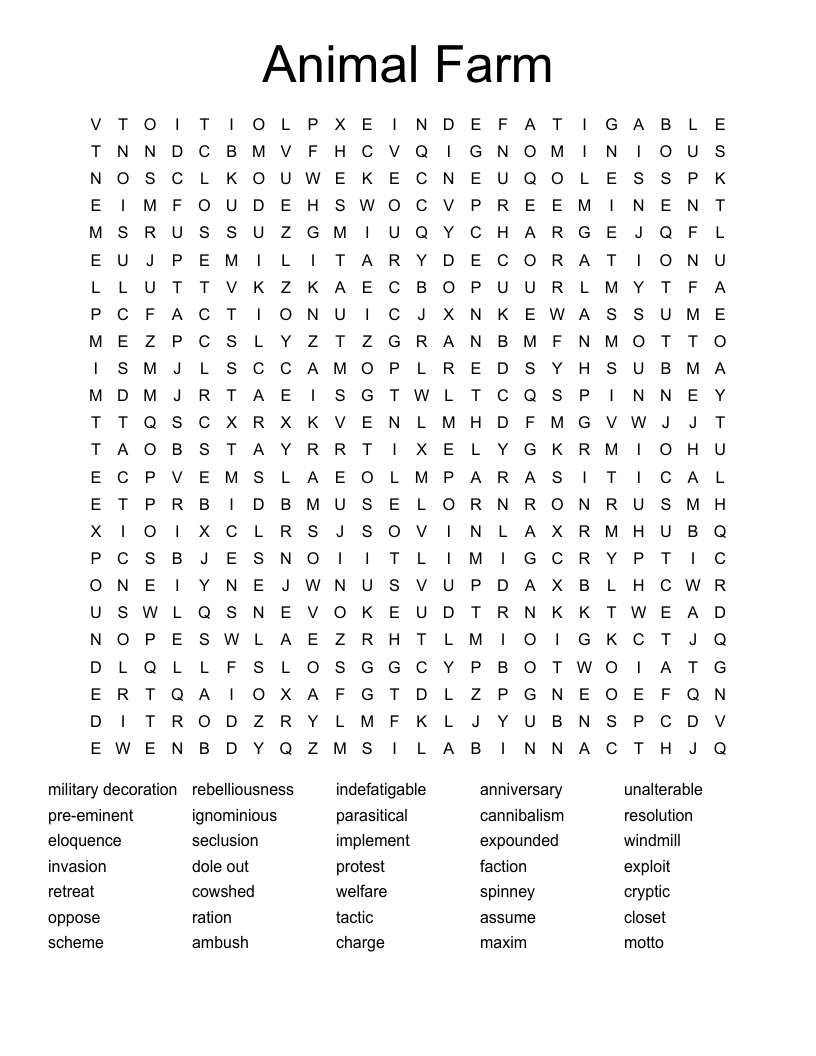 Animal Farm

V T O I T I O L P X E I N D E F A T I G A B L E
T N N D C B M V F H C V Q I G N O M I N I O U S
N O S C L K O U W E K E C N E U Q O L E S S P K
E I M F O U D E H S W O C V P R E E M I N E N T
M S R U S S U Z G M I U Q Y C H A R G E J Q F L
E U J P E M I L I T A R Y D E C O R A T I O N U
L L U T T V K Z K A E C B O P U U R L M Y T F A
P C F A C T I O N U I C J X N K E W A S S U M E
M E Z P C S L Y Z T Z G R A N B M F N M O T T O
I S M J L S C C A M O P L R E D S Y H S U B M A
M D M J R T A E I S G T W L T C Q S P I N N E Y
T T Q S C X R X K V E N L M H D F M G V W J J T
T A O B S T A Y R R T I X E L Y G K R M I O H U
E C P V E M S L A E O L M P A R A S I T I C A L
E T P R B I D B M U S E L O R N R O N R U S M H
X I O I X C L R S J S O V I N L A X R M H U B Q
P C S B J E S N O I I T L I M I G C R Y P T I C
O N E I Y N E J W N U S V U P D A X B L H C W R
U S W L Q S N E V O K E U D T R N K K T W E A D
N O P E S W L A E Z R H T L M I O I G K C T J Q
D L Q L L F S L O S G G C Y P B O T W O I A T G
E R T Q A I O X A F G T D L Z P G N E O E F Q N
D I T R O D Z R Y L M F K L J Y U B N S P C D V
E W E N B D Y Q Z M S I L A B I N N A C T H J Q

military decoration
pre-eminent
eloquence
invasion
retreat
oppose
scheme

rebelliousness
ignominious
seclusion
dole out
cowshed
ration
ambush

indefatigable
parasitical
implement
protest
welfare
tactic
charge

anniversary
cannibalism
expounded
faction
spinney
assume
maxim

unalterable
resolution
windmill
exploit
cryptic
closet
motto